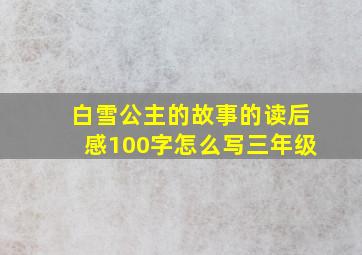 白雪公主的故事的读后感100字怎么写三年级